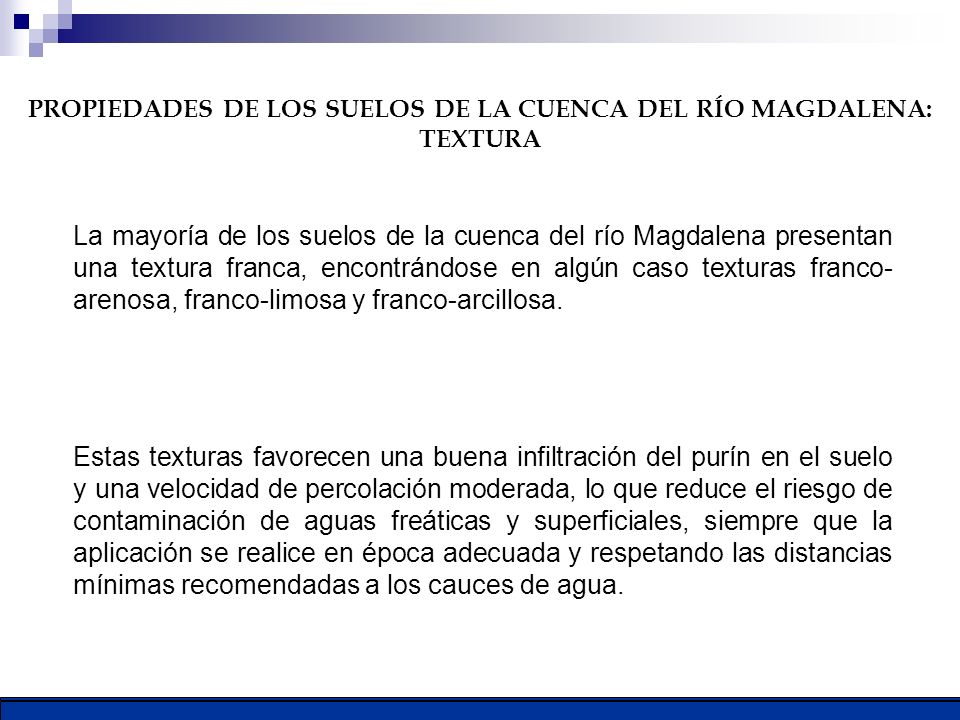 PROPIEDADES DE LOS SUELOS DE LA CUENCA DEL RÍO MAGDALENA: TEXTURA

La mayoría de los suelos de la cuenca del río Magdalena presentan una textura franca, encontrándose en algún caso texturas franco-arenosa, franco-limosa y franco-arcillosa.

Estas texturas favorecen una buena infiltración del purín en el suelo y una velocidad de percolación moderada, lo que reduce el riesgo de contaminación de aguas freáticas y superficiales, siempre que la aplicación se realice en época adecuada y respetando las distancias mínimas recomendadas a los cauces de agua.